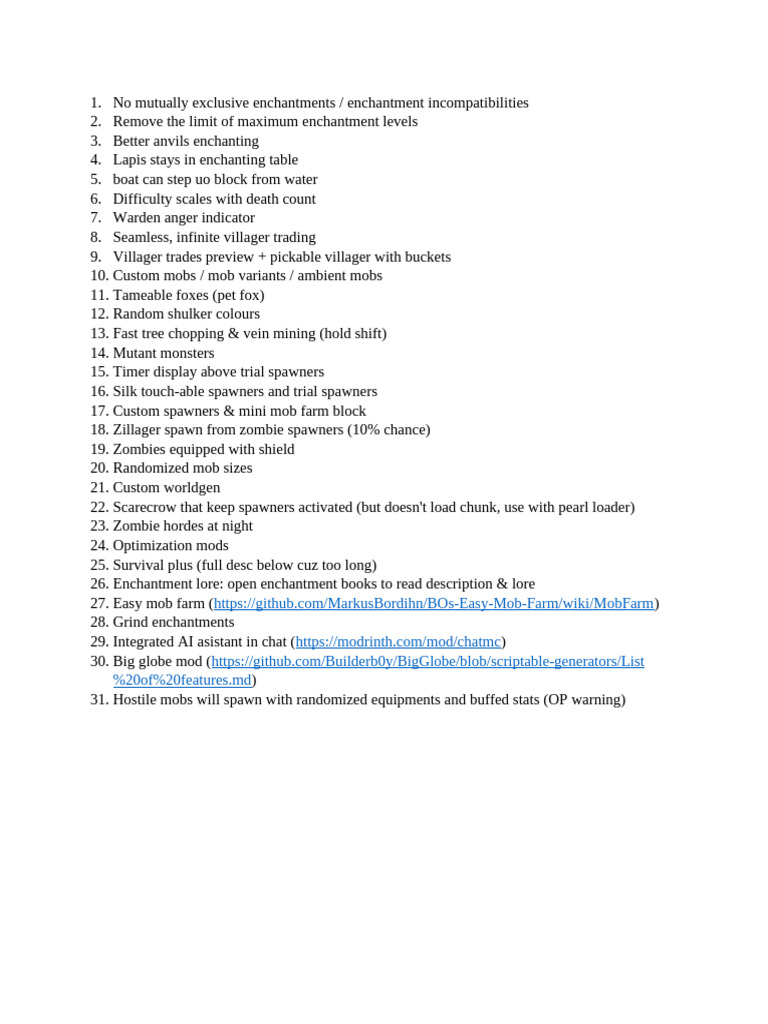 1. No mutually exclusive enchantments / enchantment incompatibilities
2. Remove the limit of maximum enchantment levels
3. Better anvils enchanting
4. Lapis stays in enchanting table
5. boat can step uo block from water
6. Difficulty scales with death count
7. Warden anger indicator
8. Seamless, infinite villager trading
9. Villager trades preview + pickable villager with buckets
10. Custom mobs / mob variants / ambient mobs
11. Tameable foxes (pet fox)
12. Random shulker colours
13. Fast tree chopping & vein mining (hold shift)
14. Mutant monsters
15. Timer display above trial spawners
16. Silk touch-able spawners and trial spawners
17. Custom spawners & mini mob farm block
18. Zillager spawn from zombie spawners (10% chance)
19. Zombies equipped with shield
20. Randomized mob sizes
21. Custom worldgen
22. Scarecrow that keep spawners activated (but doesn't load chunk, use with pearl loader)
23. Zombie hordes at night
24. Optimization mods
25. Survival plus (full desc below cuz too long)
26. Enchantment lore: open enchantment books to read description & lore
27. Easy mob farm (https://github.com/MarkusBordihn/BOs-Easy-Mob-Farm/wiki/MobFarm)
28. Grind enchantments
29. Integrated AI asistant in chat (https://modrinth.com/mod/chatmc)
30. Big globe mod (https://github.com/Builderb0y/BigGlobe/blob/scriptable-generators/List%20of%20features.md)
31. Hostile mobs will spawn with randomized equipments and buffed stats (OP warning)